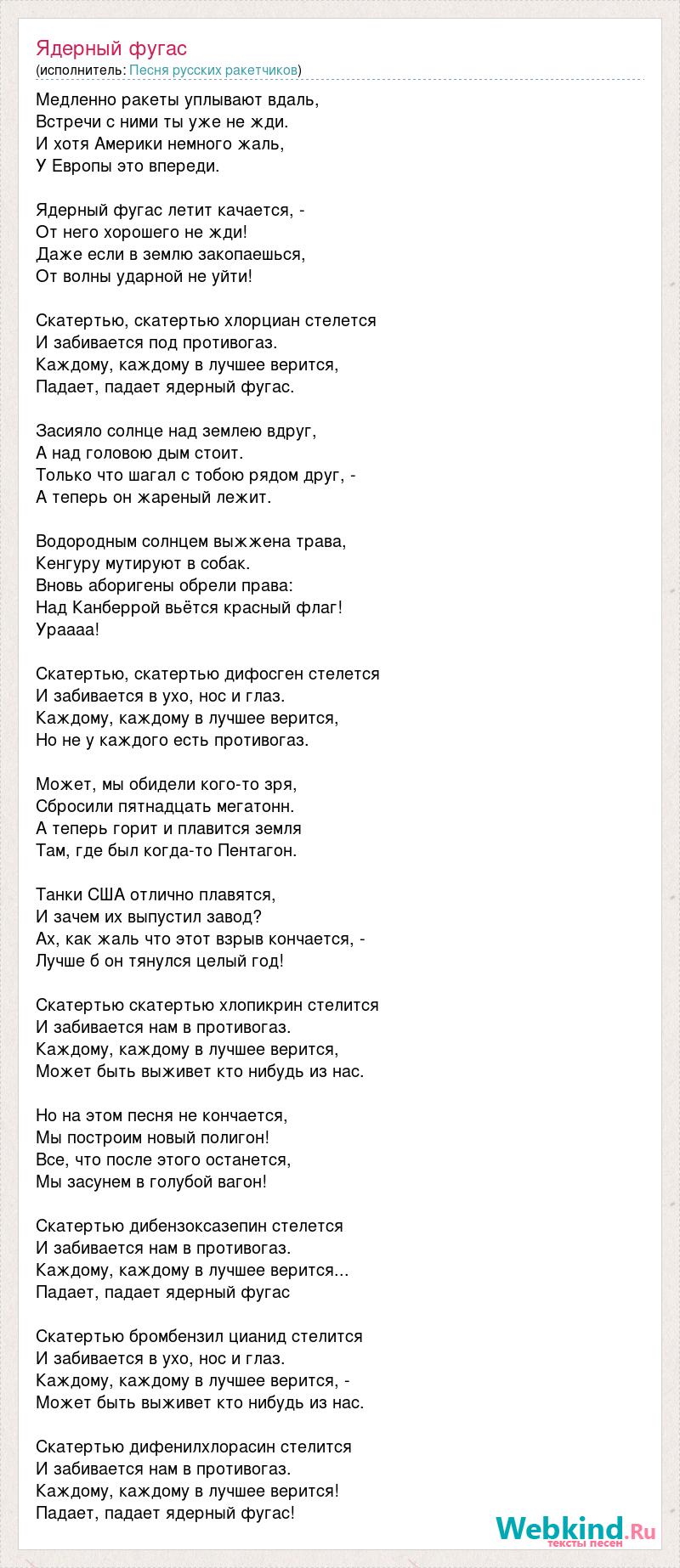 Ядерный фугас
(исполнитель: Песня русских ракетчиков)

Медленно ракеты уплывают вдаль,
Встречи с ними ты уже не жди.
И хотя Америки немного жаль,
У Европы это впереди.

Ядерный фугас летит качается, -
От него хорошего не жди!
Даже если в землю закопаешься,
От волны ударной не уйти!

Скатертью, скатертью хлорциан стелется
И забивается под противогаз.
Каждому, каждому в лучшее верится,
Падает, падает ядерный фугас.

Засияло солнце над землею вдруг,
А над головою дым стоит.
Только что шагал с тобою рядом друг, -
А теперь он жареный лежит.

Водородным солнцем выжжена трава,
Кенгуру мутируют в собак.
Вновь аборигены обрели права:
Над Канберрой вьётся красный флаг!
Ураааа!

Скатертью, скатертью дифосген стелется
И забивается в ухо, нос и глаз.
Каждому, каждому в лучшее верится,
Но не у каждого есть противогаз.

Может, мы обидели кого-то зря,
Сбросили пятнадцать мегатонн.
А теперь горит и плавится земля
Там, где был когда-то Пентагон.

Танки США отлично плавятся,
И зачем их выпустил завод?
Ах, как жаль что этот взрыв кончается, -
Лучше б он тянулся целый год!

Скатертью скатертью хлопикрин стелится
И забивается нам в противогаз.
Каждому, каждому в лучшее верится,
Может быть выживет кто нибудь из нас.

Но на этом песня не кончается,
Мы построим новый полигон!
Все, что после этого останется,
Мы засунем в голубой вагон!

Скатертью дибензоксазепин стелется
И забивается нам в противогаз.
Каждому, каждому в лучшее верится...
Падает, падает ядерный фугас

Скатертью бромбензил цианид стелится
И забивается в ухо, нос и глаз.
Каждому, каждому в лучшее верится, -
Может быть выживет кто нибудь из нас.

Скатертью дифенилхлорасин стелится
И забивается нам в противогаз.
Каждому, каждому в лучшее верится!
Падает, падает ядерный фугас!

Webkind.Ru
тексты песен